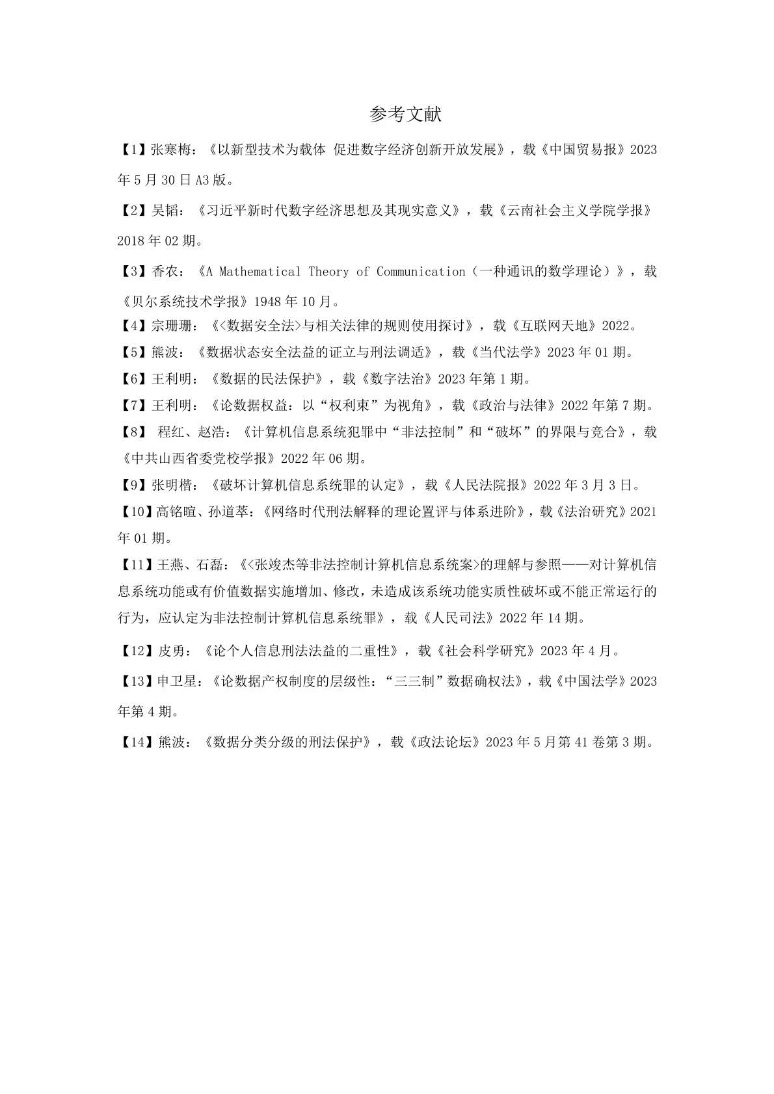 参考文献

【1】张寒梅：《以新型技术为载体 促进数字经济创新开放发展》，载《中国贸易报》2023年5月30日A3版。

【2】吴韬：《习近平新时代数字经济思想及其现实意义》，载《云南社会主义学院学报》2018年02期。

【3】香农：《A Mathematical Theory of Communication（一种通讯的数学理论）》，载《贝尔系统技术学报》1948年10月。

【4】宗珊珊：《<数据安全法>与相关法律的规则使用探讨》，载《互联网天地》2022。

【5】熊波：《数据状态安全法益的证立与刑法调适》，载《当代法学》2023年01期。

【6】王利明：《数据的民法保护》，载《数字法治》2023年第1期。

【7】王利明：《论数据权益：以“权利束”为视角》，载《政治与法律》2022年第7期。

【8】 程红、赵浩：《计算机信息系统犯罪中“非法控制”和“破坏”的界限与竞合》，载《中共山西省委党校学报》2022年06期。

【9】张明楷：《破坏计算机信息系统罪的认定》，载《人民法院报》2022年3月3日。

【10】高铭暄、孙道萃：《网络时代刑法解释的理论置评与体系进阶》，载《法治研究》2021年01期。

【11】王燕、石磊：《<张竣杰等非法控制计算机信息系统案>的理解与参照——对计算机信息系统功能或有价值数据实施增加、修改，未造成该系统功能实质性破坏或不能正常运行的行为，应认定为非法控制计算机信息系统罪》，载《人民司法》2022年14期。

【12】皮勇：《论个人信息刑法法益的二重性》，载《社会科学研究》2023年4月。

【13】申卫星：《论数据产权制度的层级性：“三三制”数据确权法》，载《中国法学》2023年第4期。

【14】熊波：《数据分类分级的刑法保护》，载《政法论坛》2023年5月第41卷第3期。